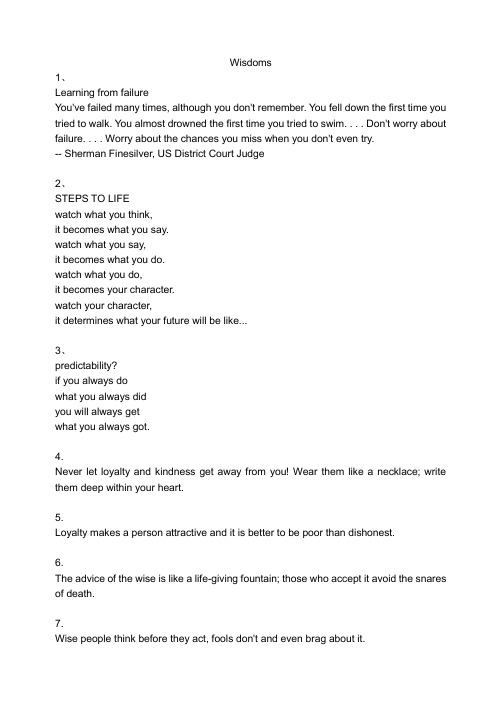 Wisdoms

1、
Learning from failure
You've failed many times, although you don't remember. You fell down the first time you tried to walk. You almost drowned the first time you tried to swim. . . . Don't worry about failure. . . . Worry about the chances you miss when you don't even try.
-- Sherman Finesilver, US District Court Judge

2、
STEPS TO LIFE
watch what you think,
it becomes what you say.
watch what you say,
it becomes what you do.
watch what you do,
it becomes your character.
watch your character,
it determines what your future will be like...

3、
predictability?
if you always do
what you always did
you will always get
what you always got.

4.
Never let loyalty and kindness get away from you! Wear them like a necklace; write them deep within your heart.

5.
Loyalty makes a person attractive and it is better to be poor than dishonest.

6.
The advice of the wise is like a life-giving fountain; those who accept it avoid the snares of death.

7.
Wise people think before they act, fools don't and even brag about it.